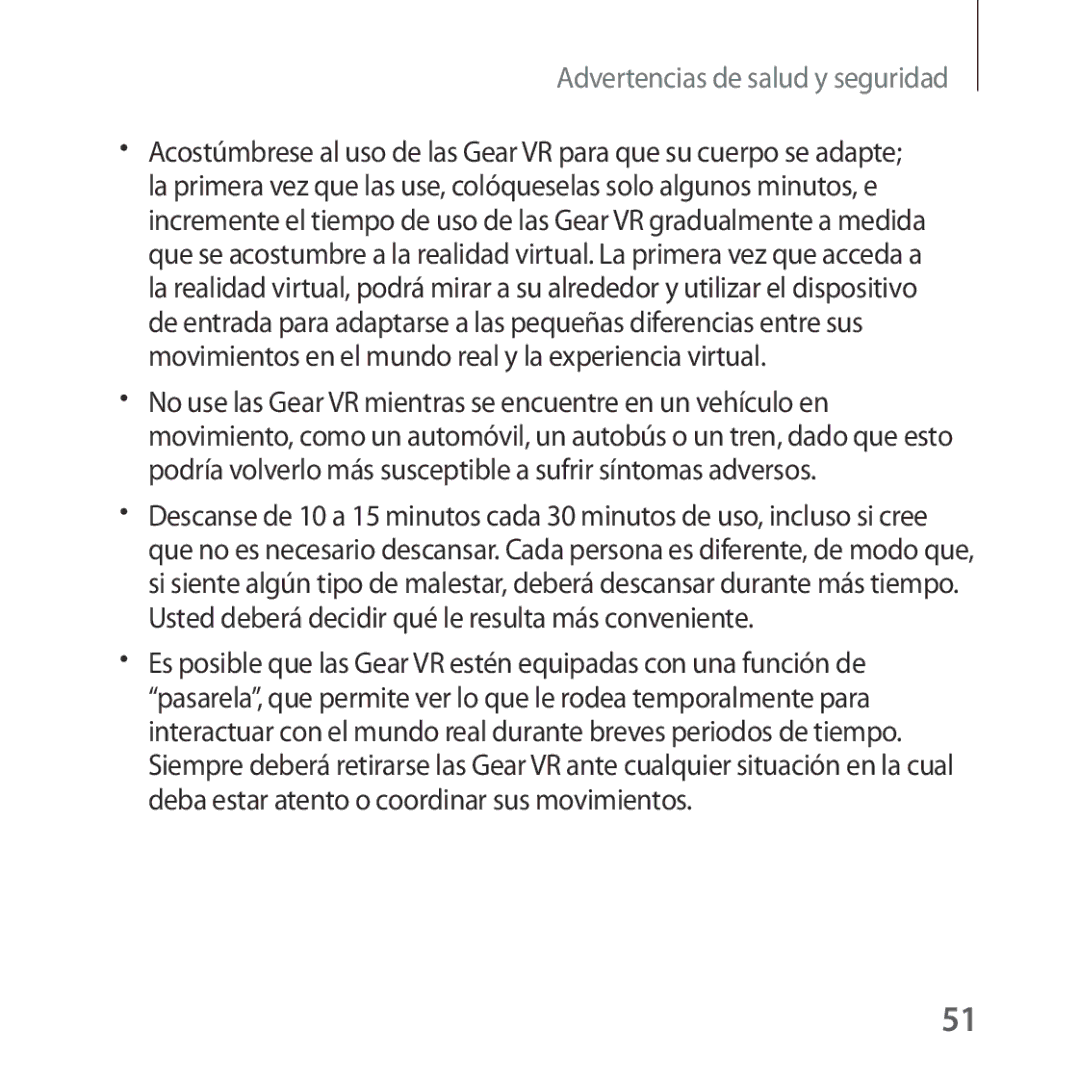 Advertencias de salud y seguridad

• Acostúmbrese al uso de las Gear VR para que su cuerpo se adapte; la primera vez que las use, colóqueselas solo algunos minutos, e incremente el tiempo de uso de las Gear VR gradualmente a medida que se acostumbre a la realidad virtual. La primera vez que acceda a la realidad virtual, podrá mirar a su alrededor y utilizar el dispositivo de entrada para adaptarse a las pequeñas diferencias entre sus movimientos en el mundo real y la experiencia virtual.

• No use las Gear VR mientras se encuentre en un vehículo en movimiento, como un automóvil, un autobús o un tren, dado que esto podría volverlo más susceptible a sufrir síntomas adversos.

• Descanse de 10 a 15 minutos cada 30 minutos de uso, incluso si cree que no es necesario descansar. Cada persona es diferente, de modo que, si siente algún tipo de malestar, deberá descansar durante más tiempo. Usted deberá decidir qué le resulta más conveniente.

• Es posible que las Gear VR estén equipadas con una función de “pasarela”, que permite ver lo que le rodea temporalmente para interactuar con el mundo real durante breves periodos de tiempo. Siempre deberá retirarse las Gear VR ante cualquier situación en la cual deba estar atento o coordinar sus movimientos.

51